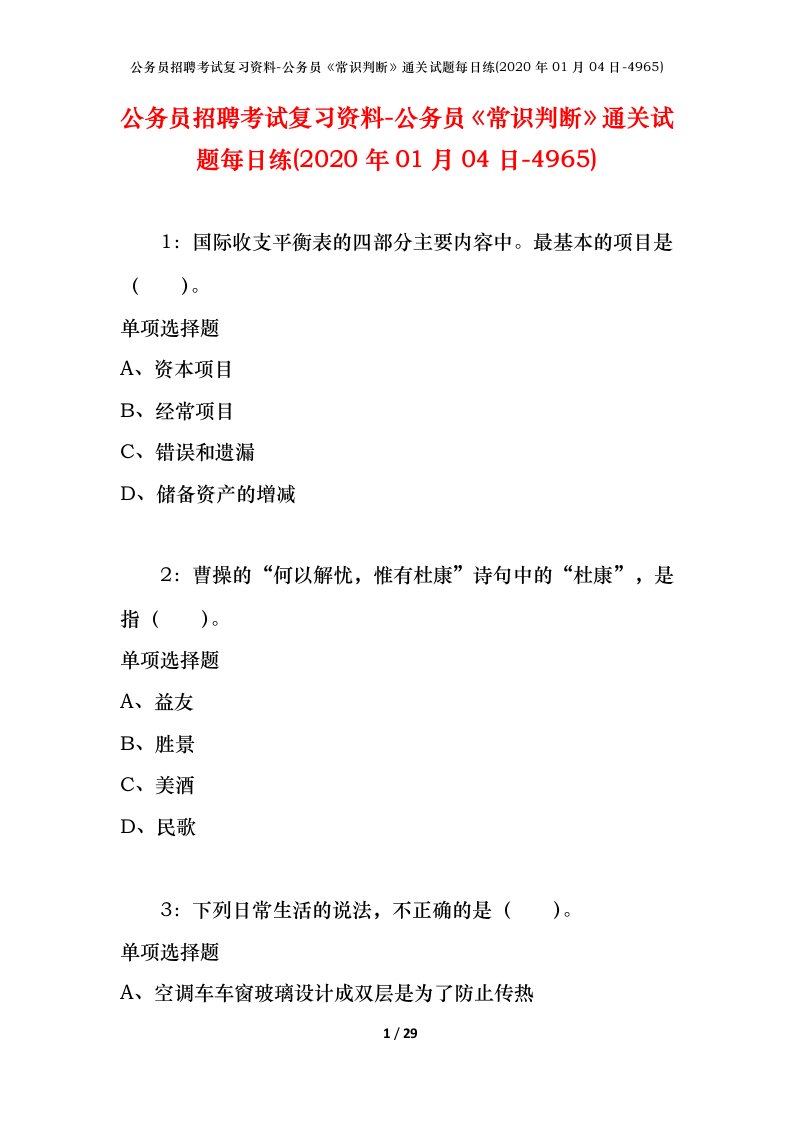 公务员招聘考试复习资料-公务员《常识判断》通关试题每日练(2020 年 01 月 04 日-4965)

公务员招聘考试复习资料-公务员《常识判断》通关试题每日练(2020 年 01 月 04 日-4965)

1：国际收支平衡表的四部分主要内容中。最基本的项目是（ ）。

单项选择题

A、资本项目

B、经常项目

C、错误和遗漏

D、储备资产的增减

2：曹操的“何以解忧，惟有杜康”诗句中的“杜康”，是指（ ）。

单项选择题

A、益友

B、胜景

C、美酒

D、民歌

3：下列日常生活的说法，不正确的是（ ）。

单项选择题

A、空调车车窗玻璃设计成双层是为了防止传热

1 / 29